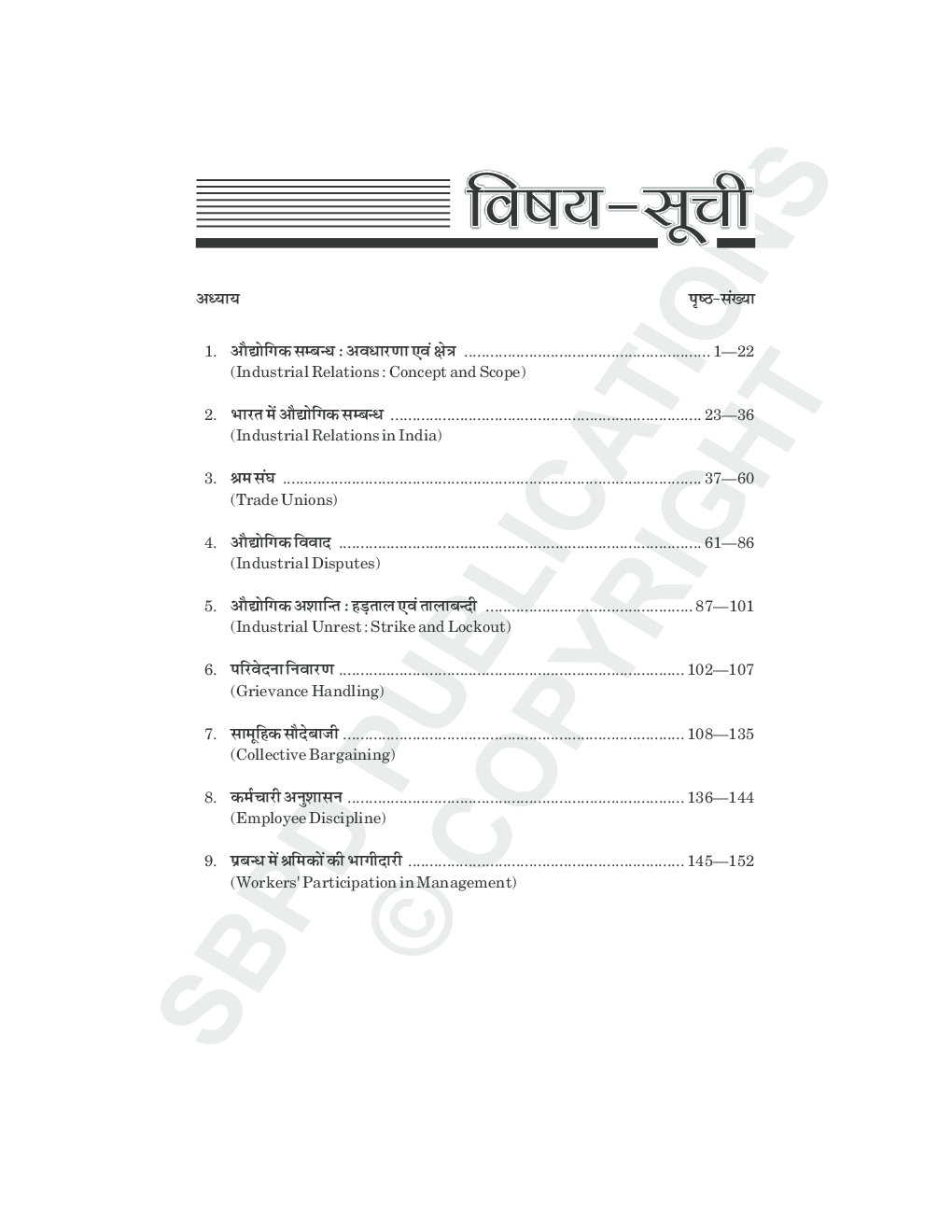 विषय-सूची

अध्याय पृष्ठ-संख्या

1. औद्योगिक सम्बन्ध : अवधारणा एवं क्षेत्र ........ 1—22
(Industrial Relations : Concept and Scope)

2. भारत में औद्योगिक सम्बन्ध ........ 23—36
(Industrial Relations in India)

3. श्रम संघ ........ 37—60
(Trade Unions)

4. औद्योगिक विवाद ........ 61—86
(Industrial Disputes)

5. औद्योगिक अशान्ति : हड़ताल एवं तालाबन्दी ........ 87—101
(Industrial Unrest : Strike and Lockout)

6. परिवेदना निवारण ........ 102—107
(Grievance Handling)

7. सामूहिक सौदेबाजी ........ 108—135
(Collective Bargaining)

8. कर्मचारी अनुशासन ........ 136—144
(Employee Discipline)

9. प्रबन्ध में श्रमिकों की भागीदारी ........ 145—152
(Workers' Participation in Management)

SBPD PUBLICATIONS © COPYRIGHT